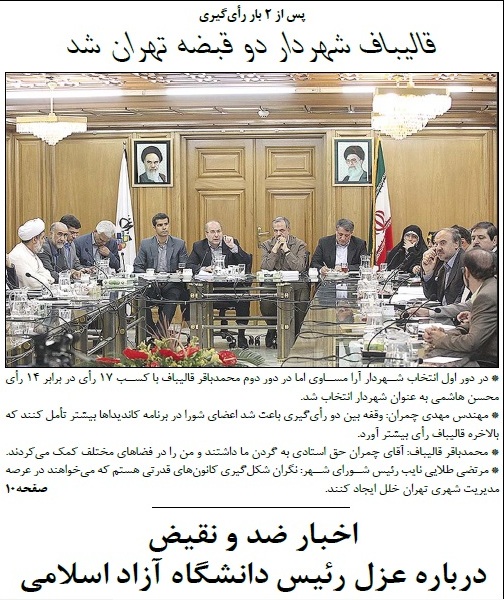 پس از ۲ بار رأی‌گیری

قالیباف شهردار دو قبضه تهران شد

* در دور اول انتخاب شهردار آرا مساوی اما در دور دوم محمدباقر قالیباف با کسب ۱۷ رأی در برابر ۱۴ رأی محسن هاشمی به عنوان شهردار انتخاب شد.

* مهندس مهدی چمران: وقفه بین دو رأی‌گیری باعث شد اعضای شورا در برنامه کاندیداها بیشتر تأمل کنند که بالاخره قالیباف رأی بیشتر آورد.

* محمدباقر قالیباف: آقای چمران حق استادی به گردن ما داشتند و من را در فضاهای مختلف کمک می‌کردند.

* مرتضی طلایی نایب رئیس شورای شهر: نگران شکل‌گیری کانون‌های قدرتی هستم که می‌خواهند در عرصه مدیریت شهری تهران خلل ایجاد کنند.

صفحه۱۰

اخبار ضد و نقیض
درباره عزل رئیس دانشگاه آزاد اسلامی